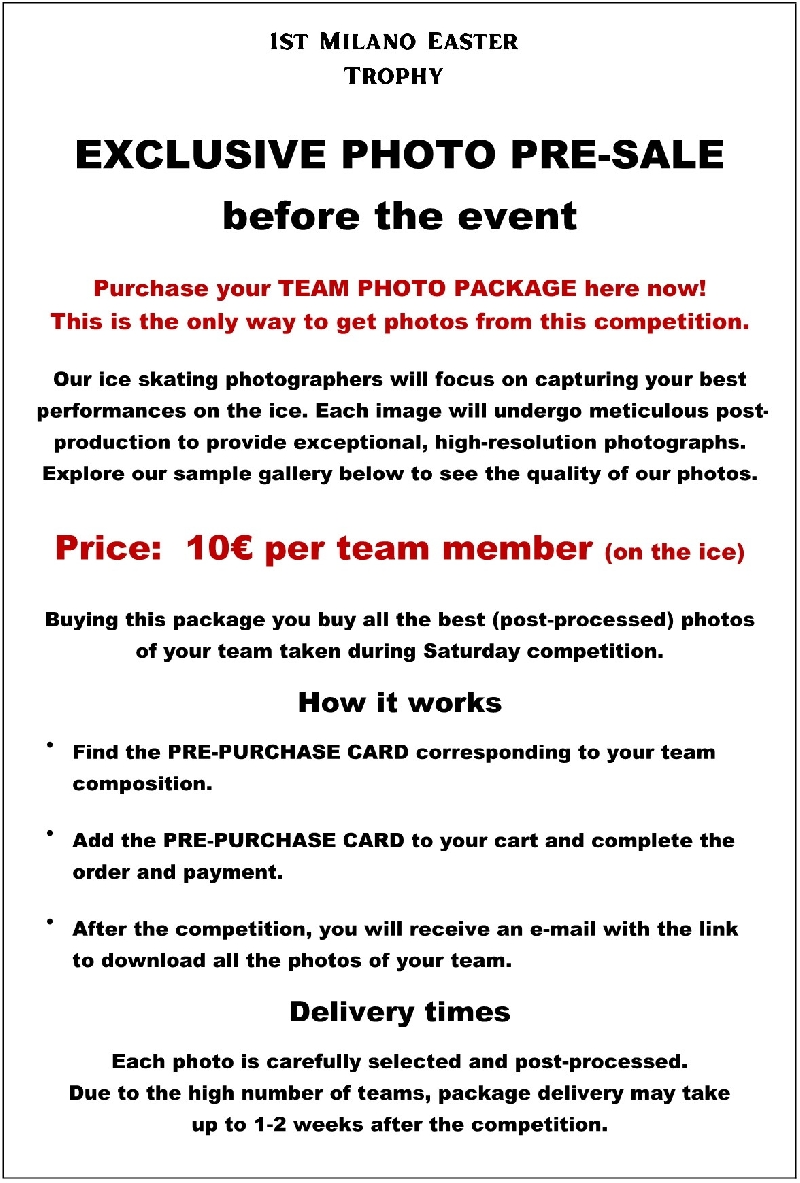 1ST MILANO EASTER TROPHY

EXCLUSIVE PHOTO PRE-SALE
before the event

Purchase your TEAM PHOTO PACKAGE here now!
This is the only way to get photos from this competition.

Our ice skating photographers will focus on capturing your best performances on the ice. Each image will undergo meticulous post-production to provide exceptional, high-resolution photographs. Explore our sample gallery below to see the quality of our photos.

Price: 10€ per team member (on the ice)

Buying this package you buy all the best (post-processed) photos of your team taken during Saturday competition.

How it works

• Find the PRE-PURCHASE CARD corresponding to your team composition.

• Add the PRE-PURCHASE CARD to your cart and complete the order and payment.

• After the competition, you will receive an e-mail with the link to download all the photos of your team.

Delivery times

Each photo is carefully selected and post-processed.
Due to the high number of teams, package delivery may take up to 1-2 weeks after the competition.